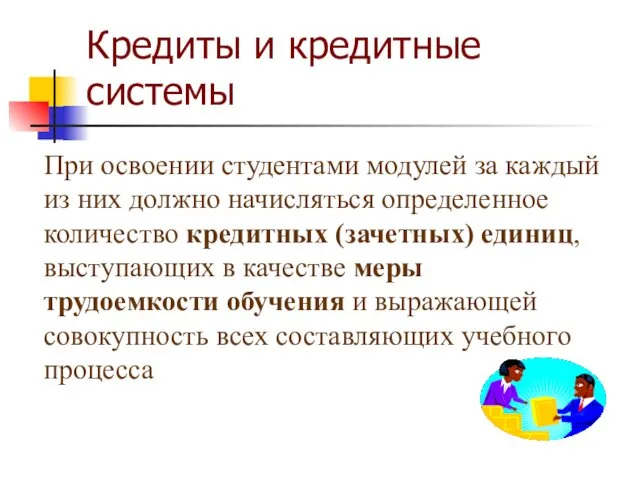 Кредиты и кредитные системы

При освоении студентами модулей за каждый из них должно начисляться определенное количество кредитных (зачетных) единиц, выступающих в качестве меры трудоемкости обучения и выражающей совокупность всех составляющих учебного процесса